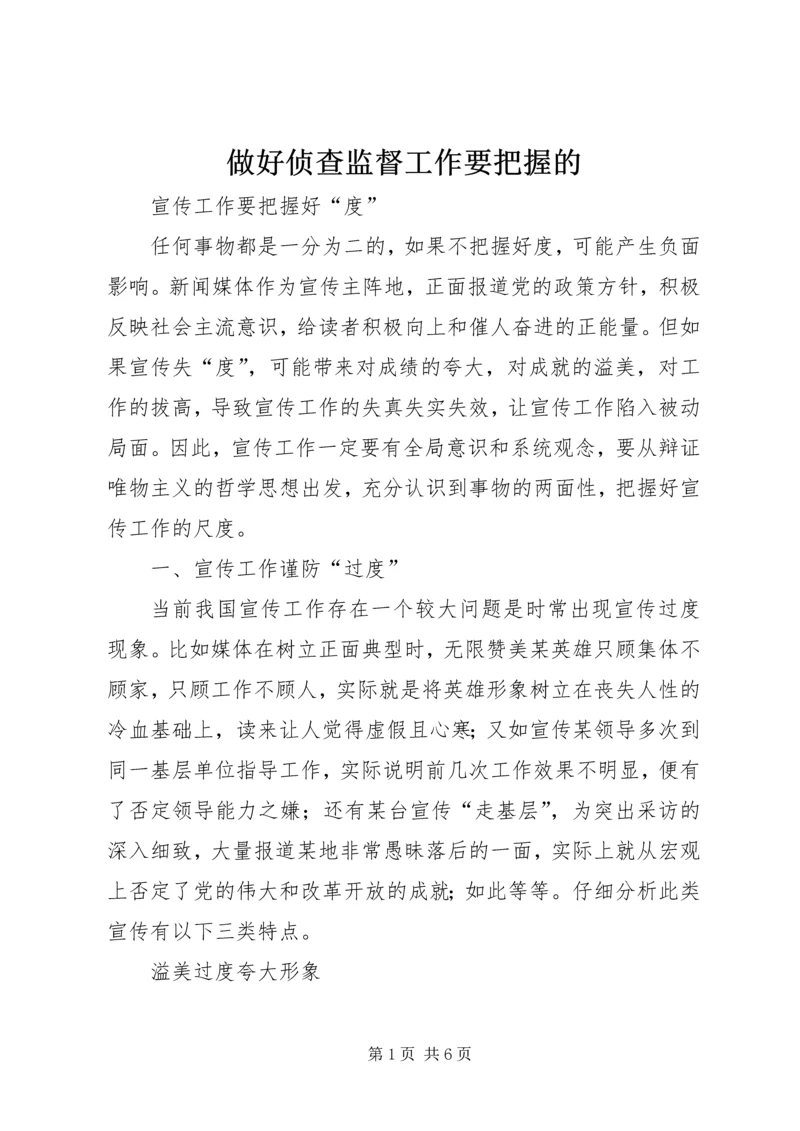 做好侦查监督工作要把握的

宣传工作要把握好“度”

任何事物都是一分为二的，如果不把握好度，可能产生负面影响。新闻媒体作为宣传主阵地，正面报道党的政策方针，积极反映社会主流意识，给读者积极向上和催人奋进的正能量。但如果宣传失“度”，可能带来对成绩的夸大，对成就的溢美，对工作的拔高，导致宣传工作的失真失实失效，让宣传工作陷入被动局面。因此，宣传工作一定要有全局意识和系统观念，要从辩证唯物主义的哲学思想出发，充分认识到事物的两面性，把握好宣传工作的尺度。

一、宣传工作谨防“过度”

当前我国宣传工作存在一个较大问题是时常出现宣传过度现象。比如媒体在树立正面典型时，无限赞美某英雄只顾集体不顾家，只顾工作不顾人，实际就是将英雄形象树立在丧失人性的冷血基础上，读来让人觉得虚假且心寒；又如宣传某领导多次到同一基层单位指导工作，实际说明前几次工作效果不明显，便有了否定领导能力之嫌；还有某台宣传“走基层”，为突出采访的深入细致，大量报道某地非常愚昧落后的一面，实际上就从宏观上否定了党的伟大和改革开放的成就；如此等等。仔细分析此类宣传有以下三类特点。

溢美过度夸大形象

第1页 共6页